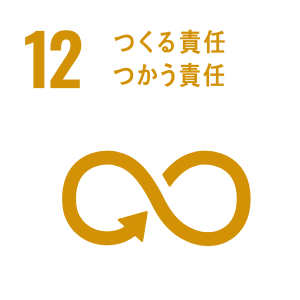 12 つくる責任
つかう責任